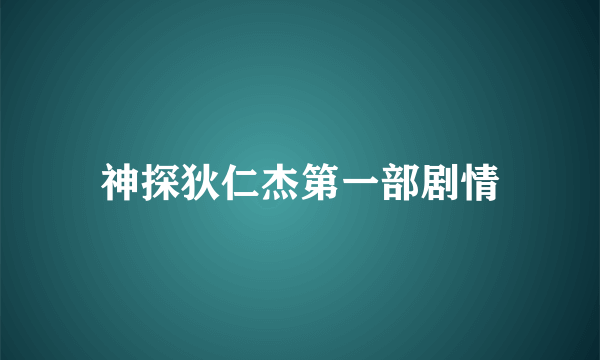 神探狄仁杰第一部剧情